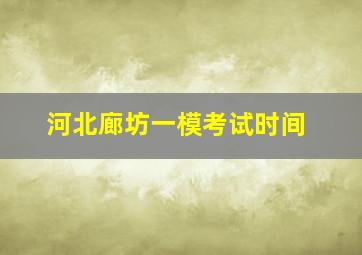 河北廊坊一模考试时间